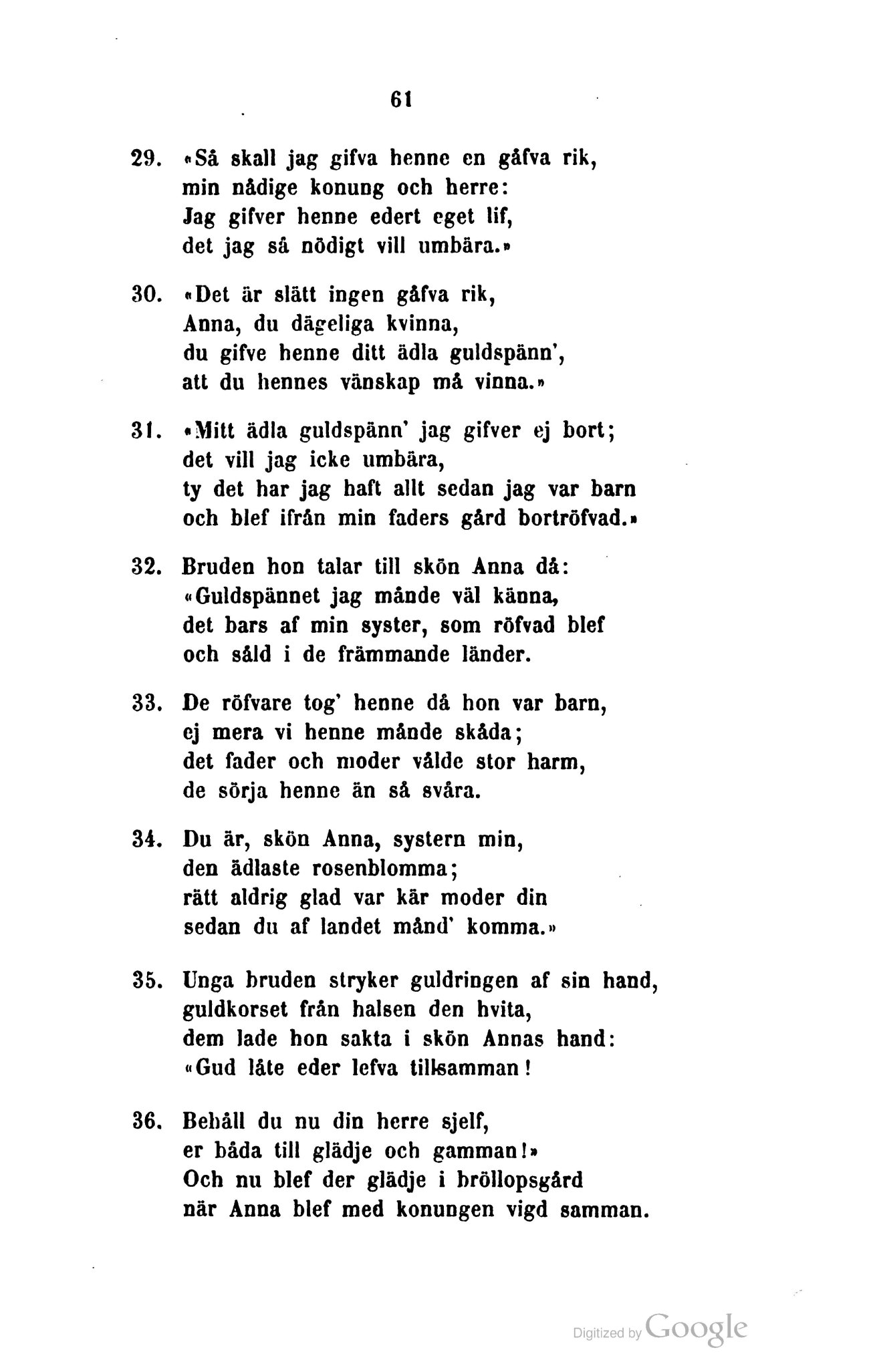 61

29. «Så skall jag gifva henne en gåfva rik, min nådige konung och herre: Jag gifver henne edert eget lif, det jag så nödigt vill umbära.»

30. «Det är slätt ingen gåfva rik, Anna, du dägeliga kvinna, du gifve henne ditt ädla guldspänn', att du hennes vänskap må vinna.»

31. «Mitt ädla guldspänn' jag gifver ej bort; det vill jag icke umbära, ty det har jag haft allt sedan jag var barn och blef ifrån min faders gård bortröfvad.»

32. Bruden hon talar till skön Anna då: «Guldspännet jag månde väl känna, det bars af min syster, som röfvad blef och såld i de främmande länder.

33. De röfvare tog' henne då hon var barn, ej mera vi henne månde skåda; det fader och moder vålde stor harm, de sörja henne än så svåra.

34. Du är, skön Anna, systern min, den ädlaste rosenblomma; rätt aldrig glad var kär moder din sedan du af landet månd' komma.»

35. Unga bruden stryker guldringen af sin hand, guldkorset från halsen den hvita, dem lade hon sakta i skön Annas hand: «Gud låte eder lefva tillsamman!

36. Behåll du nu din herre sjelf, er båda till glädje och gamman!» Och nu blef der glädje i bröllopsgård när Anna blef med konungen vigd samman.

Digitized by Google